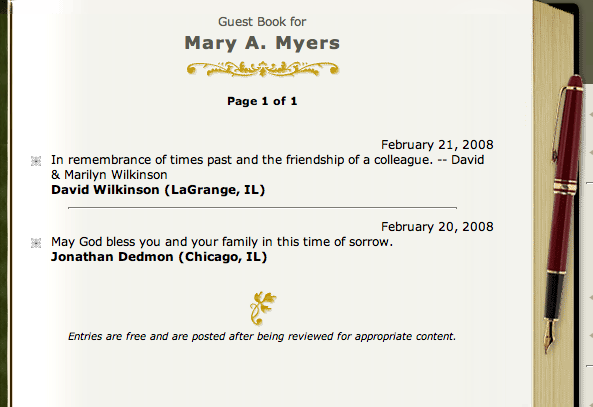 Guest Book for

Mary A. Myers

Page 1 of 1

February 21, 2008

In remembrance of times past and the friendship of a colleague. -- David & Marilyn Wilkinson

David Wilkinson (LaGrange, IL)

February 20, 2008

May God bless you and your family in this time of sorrow.

Jonathan Dedmon (Chicago, IL)

Entries are free and are posted after being reviewed for appropriate content.